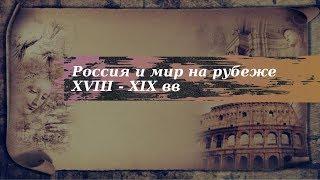 Россия и мир на рубеже XVIII - XIX вв